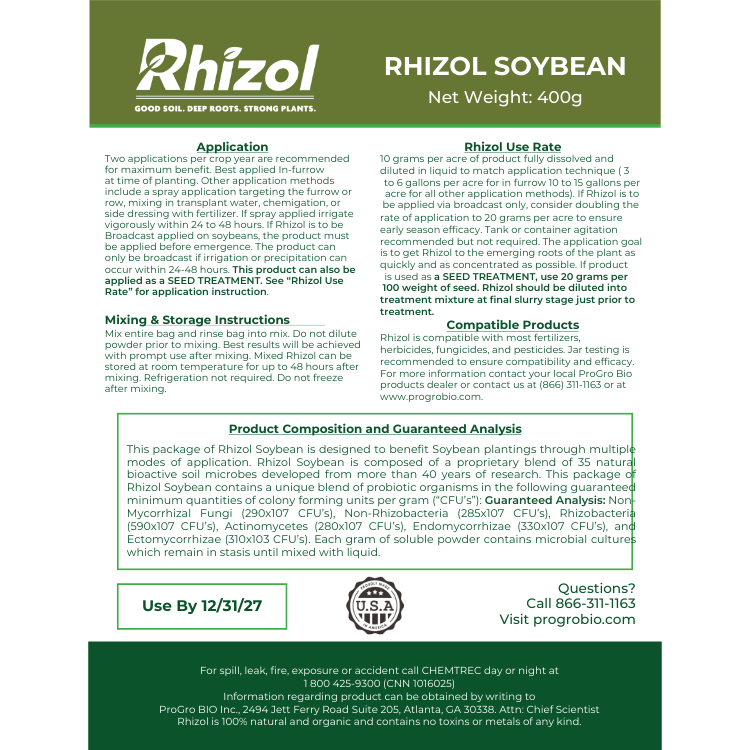 Rhizol
GOOD SOIL. DEEP ROOTS. STRONG PLANTS.

RHIZOL SOYBEAN
Net Weight: 400g

Application
Two applications per crop year are recommended for maximum benefit. Best applied In-furrow at time of planting. Other application methods include a spray application targeting the furrow or row, mixing in transplant water, chemigation, or side dressing with fertilizer. If spray applied irrigate vigorously within 24 to 48 hours. If Rhizol is to be Broadcast applied on soybeans, the product must be applied before emergence. The product can only be broadcast if irrigation or precipitation can occur within 24-48 hours. This product can also be applied as a SEED TREATMENT. See "Rhizol Use Rate" for application instruction.

Mixing & Storage Instructions
Mix entire bag and rinse bag into mix. Do not dilute powder prior to mixing. Best results will be achieved with prompt use after mixing. Mixed Rhizol can be stored at room temperature for up to 48 hours after mixing. Refrigeration not required. Do not freeze after mixing.

Rhizol Use Rate
10 grams per acre of product fully dissolved and diluted in liquid to match application technique ( 3 to 6 gallons per acre for in furrow 10 to 15 gallons per acre for all other application methods). If Rhizol is to be applied via broadcast only, consider doubling the rate of application to 20 grams per acre to ensure early season efficacy. Tank or container agitation recommended but not required. The application goal is to get Rhizol to the emerging roots of the plant as quickly and as concentrated as possible. If product is used as a SEED TREATMENT, use 20 grams per 100 weight of seed. Rhizol should be diluted into treatment mixture at final slurry stage just prior to treatment.

Compatible Products
Rhizol is compatible with most fertilizers, herbicides, fungicides, and pesticides. Jar testing is recommended to ensure compatibility and efficacy. For more information contact your local ProGro Bio products dealer or contact us at (866) 311-1163 or at www.progrobio.com.

Product Composition and Guaranteed Analysis
This package of Rhizol Soybean is designed to benefit Soybean plantings through multiple modes of application. Rhizol Soybean is composed of a proprietary blend of 35 natural bioactive soil microbes developed from more than 40 years of research. This package of Rhizol Soybean contains a unique blend of probiotic organisms in the following guaranteed minimum quantities of colony forming units per gram ("CFU's"): Guaranteed Analysis: Non-Mycorrhizal Fungi (290x107 CFU's), Non-Rhizobacteria (285x107 CFU's), Rhizobacteria (590x107 CFU's), Actinomycetes (280x107 CFU's), Endomycorrhizae (330x107 CFU's), and Ectomycorrhizae (310x103 CFU's). Each gram of soluble powder contains microbial cultures which remain in stasis until mixed with liquid.

Use By 12/31/27

PROUDLY MADE
U.S.A
IN AMERICA

Questions?
Call 866-311-1163
Visit progrobio.com

For spill, leak, fire, exposure or accident call CHEMTREC day or night at 1 800 425-9300 (CNN 1016025)
Information regarding product can be obtained by writing to ProGro BIO Inc., 2494 Jett Ferry Road Suite 205, Atlanta, GA 30338. Attn: Chief Scientist
Rhizol is 100% natural and organic and contains no toxins or metals of any kind.